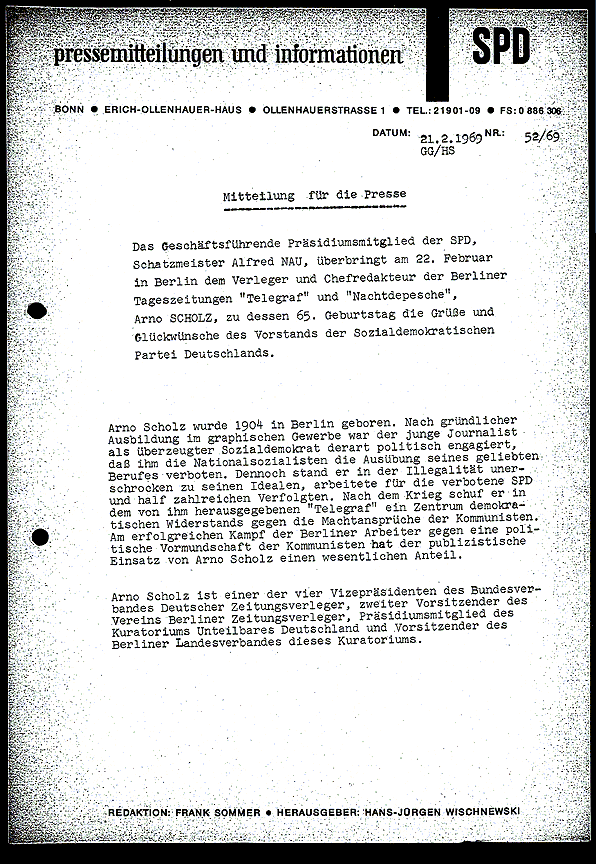 pressemitteilungen und informationen

SPD

BONN ● ERICH-OLLENHAUER-HAUS ● OLLENHAUERSTRASSE 1 ● TEL.: 21901-09 ● FS: 0 886 306

DATUM: 21.2.1969 NR.: 52/69
GG/HS

Mitteilung für die Presse

Das Geschäftsführende Präsidiumsmitglied der SPD, Schatzmeister Alfred NAU, überbringt am 22. Februar in Berlin dem Verleger und Chefredakteur der Berliner Tageszeitungen "Telegraf" und "Nachtdepesche", Arno SCHOLZ, zu dessen 65. Geburtstag die Grüße und Glückwünsche des Vorstands der Sozialdemokratischen Partei Deutschlands.

Arno Scholz wurde 1904 in Berlin geboren. Nach gründlicher Ausbildung im graphischen Gewerbe war der junge Journalist als überzeugter Sozialdemokrat derart politisch engagiert, daß ihm die Nationalsozialisten die Ausübung seines geliebten Berufes verboten. Dennoch stand er in der Illegalität unerschrocken zu seinen Idealen, arbeitete für die verbotene SPD und half zahlreichen Verfolgten. Nach dem Krieg schuf er in dem von ihm herausgegebenen "Telegraf" ein Zentrum demokratischen Widerstands gegen die Machtansprüche der Kommunisten. Am erfolgreichen Kampf der Berliner Arbeiter gegen eine politische Vormundschaft der Kommunisten hat der publizistische Einsatz von Arno Scholz einen wesentlichen Anteil.

Arno Scholz ist einer der vier Vizepräsidenten des Bundesverbandes Deutscher Zeitungsverleger, zweiter Vorsitzender des Vereins Berliner Zeitungsverleger, Präsidiumsmitglied des Kuratoriums Unteilbares Deutschland und Vorsitzender des Berliner Landesverbandes dieses Kuratoriums.

REDAKTION: FRANK SOMMER ● HERAUSGEBER: HANS-JÜRGEN WISCHNEWSKI